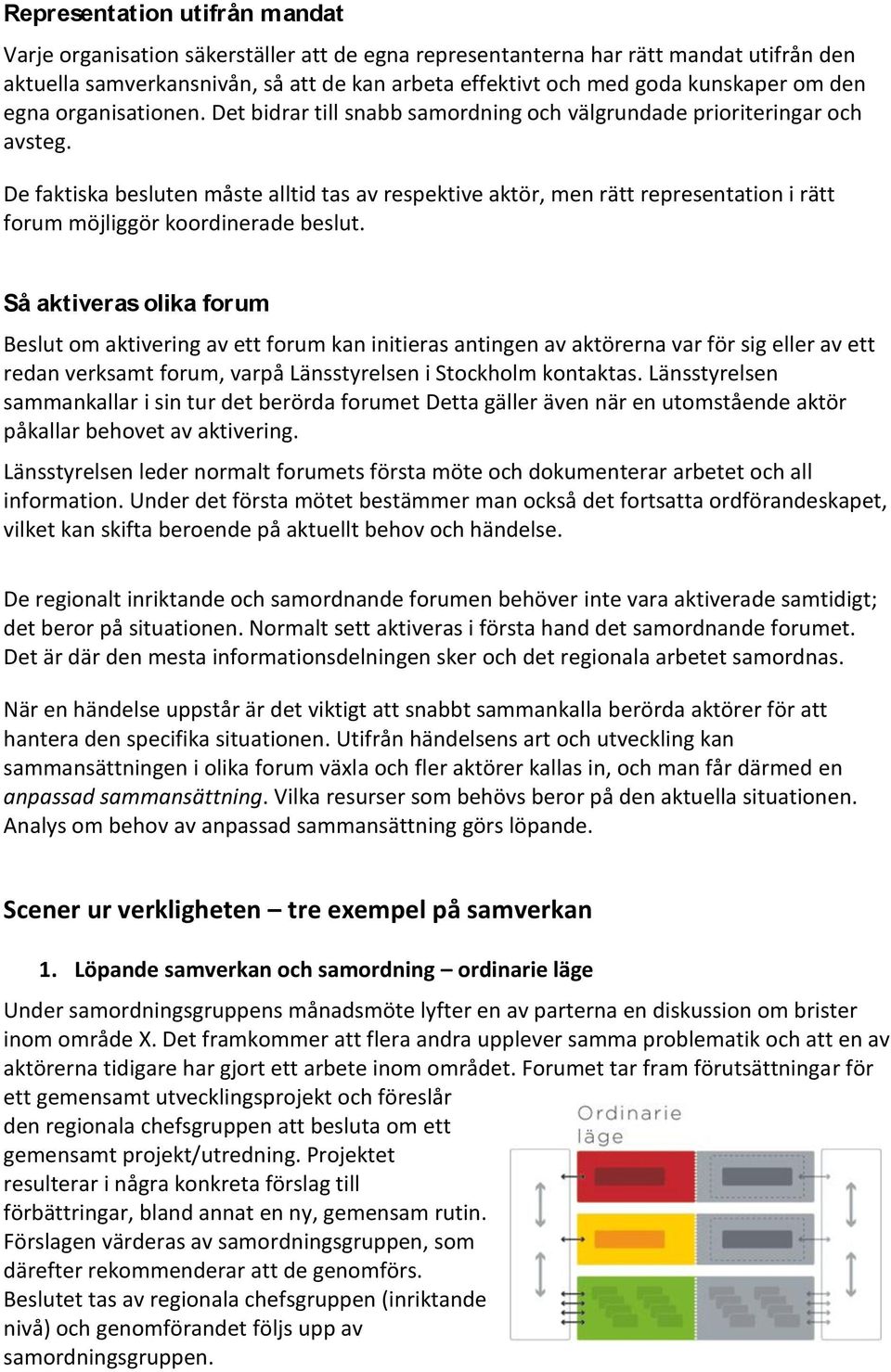 Representation utifrån mandat

Varje organisation säkerställer att de egna representanterna har rätt mandat utifrån den aktuella samverkansnivån, så att de kan arbeta effektivt och med goda kunskaper om den egna organisationen. Det bidrar till snabb samordning och välgrundade prioriteringar och avsteg.

De faktiska besluten måste alltid tas av respektive aktör, men rätt representation i rätt forum möjliggör koordinerade beslut.

Så aktiveras olika forum

Beslut om aktivering av ett forum kan initieras antingen av aktörerna var för sig eller av ett redan verksamt forum, varpå Länsstyrelsen i Stockholm kontaktas. Länsstyrelsen sammankallar i sin tur det berörda forumet Detta gäller även när en utomstående aktör påkallar behovet av aktivering.

Länsstyrelsen leder normalt forumets första möte och dokumenterar arbetet och all information. Under det första mötet bestämmer man också det fortsatta ordförandeskapet, vilket kan skifta beroende på aktuellt behov och händelse.

De regionalt inriktande och samordnande forumen behöver inte vara aktiverade samtidigt; det beror på situationen. Normalt sett aktiveras i första hand det samordnande forumet. Det är där den mesta informationsdelningen sker och det regionala arbetet samordnas.

När en händelse uppstår är det viktigt att snabbt sammankalla berörda aktörer för att hantera den specifika situationen. Utifrån händelsens art och utveckling kan sammansättningen i olika forum växla och fler aktörer kallas in, och man får därmed en anpassad sammansättning. Vilka resurser som behövs beror på den aktuella situationen. Analys om behov av anpassad sammansättning görs löpande.

Scener ur verkligheten – tre exempel på samverkan

1. Löpande samverkan och samordning – ordinarie läge

Under samordningsgruppens månadsmöte lyfter en av parterna en diskussion om brister inom område X. Det framkommer att flera andra upplever samma problematik och att en av aktörerna tidigare har gjort ett arbete inom området. Forumet tar fram förutsättningar för ett gemensamt utvecklingsprojekt och föreslår den regionala chefsgruppen att besluta om ett gemensamt projekt/utredning. Projektet resulterar i några konkreta förslag till förbättringar, bland annat en ny, gemensam rutin. Förslagen värderas av samordningsgruppen, som därefter rekommenderar att de genomförs. Beslutet tas av regionala chefsgruppen (inriktande nivå) och genomförandet följs upp av samordningsgruppen.

Ordinarie läge